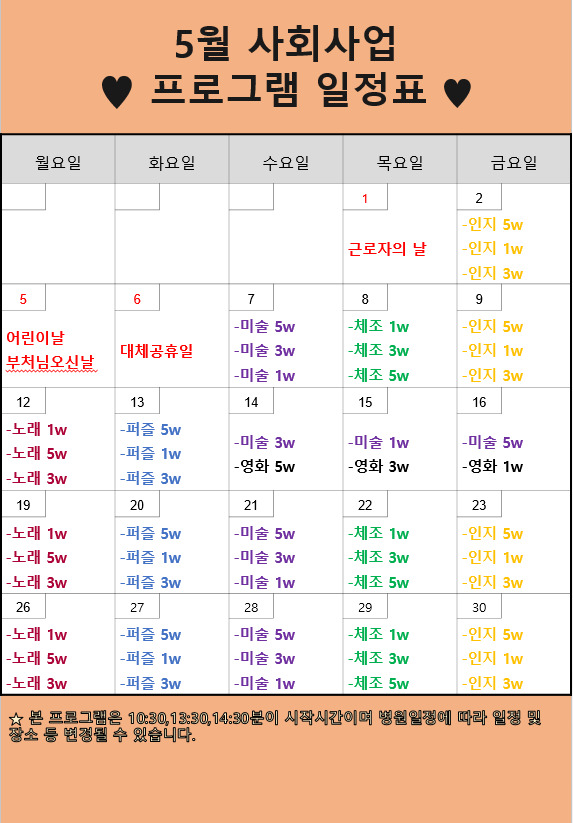 5월 사회사업
♥ 프로그램 일정표 ♥

| 월요일 | 화요일 | 수요일 | 목요일 | 금요일 |
|---|---|---|---|---|
| | | | 1 근로자의 날 | 2 -인지 5w -인지 1w -인지 3w |
| 5 어린이날 부처님오신날 | 6 대체공휴일 | 7 -미술 5w -미술 3w -미술 1w | 8 -체조 1w -체조 3w -체조 5w | 9 -인지 5w -인지 1w -인지 3w |
| 12 -노래 1w -노래 5w -노래 3w | 13 -퍼즐 5w -퍼즐 1w -퍼즐 3w | 14 -미술 3w -영화 5w | 15 -미술 1w -영화 3w | 16 -미술 5w -영화 1w |
| 19 -노래 1w -노래 5w -노래 3w | 20 -퍼즐 5w -퍼즐 1w -퍼즐 3w | 21 -미술 5w -미술 3w -미술 1w | 22 -체조 1w -체조 3w -체조 5w | 23 -인지 5w -인지 1w -인지 3w |
| 26 -노래 1w -노래 5w -노래 3w | 27 -퍼즐 5w -퍼즐 1w -퍼즐 3w | 28 -미술 5w -미술 3w -미술 1w | 29 -체조 1w -체조 3w -체조 5w | 30 -인지 5w -인지 1w -인지 3w |

☆ 본 프로그램은 10:30,13:30,14:30분이 시작시간이며 병원일정에 따라 일정 및 장소 등 변경될 수 있습니다.